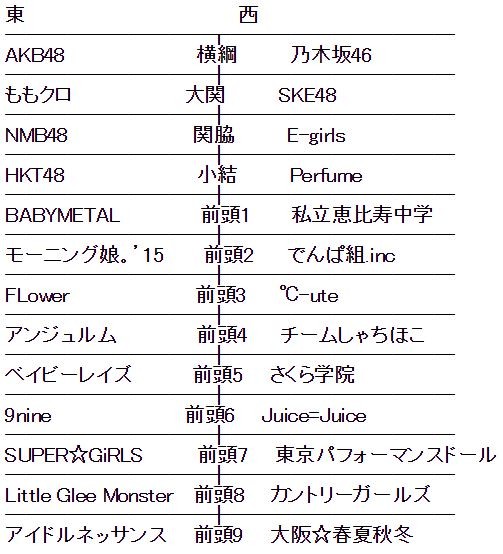 | 東 | | 西 |
|---|---|---|
| AKB48 | 横綱 | 乃木坂46 |
| ももクロ | 大関 | SKE48 |
| NMB48 | 関脇 | E-girls |
| HKT48 | 小結 | Perfume |
| BABYMETAL | 前頭1 | 私立恵比寿中学 |
| モーニング娘。'15 | 前頭2 | でんぱ組.inc |
| FLower | 前頭3 | ℃-ute |
| アンジュルム | 前頭4 | チームしゃちほこ |
| ベイビーレイズ | 前頭5 | さくら学院 |
| 9nine | 前頭6 | Juice=Juice |
| SUPER☆GiRLS | 前頭7 | 東京パフォーマンスドール |
| Little Glee Monster | 前頭8 | カントリーガールズ |
| アイドルネッサンス | 前頭9 | 大阪☆春夏秋冬 |